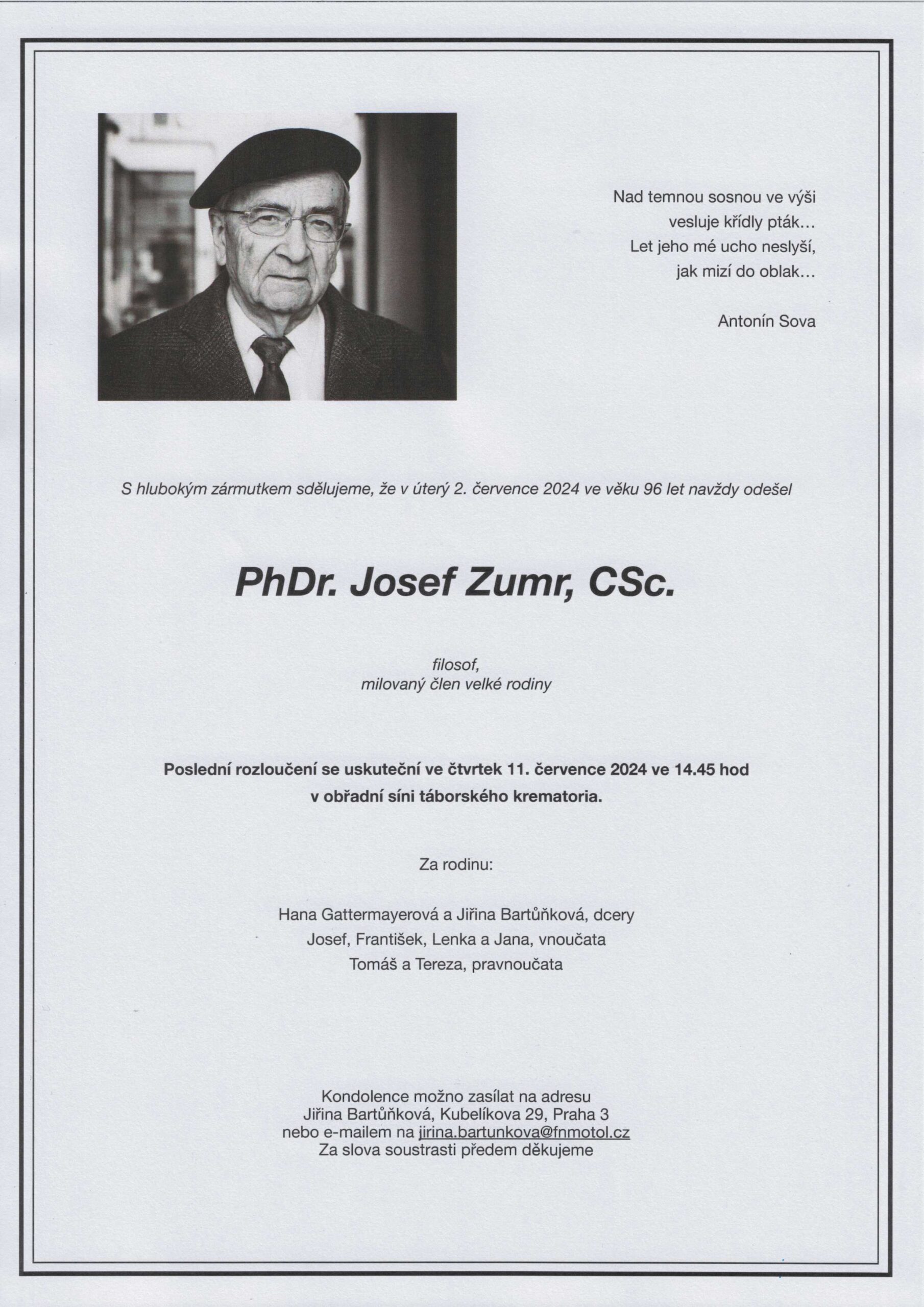 Nad temnou sosnou ve výši
vesluje křídly pták...
Let jeho mé ucho neslyší,
jak mizí do oblak...

Antonín Sova

S hlubokým zármutkem sdělujeme, že v úterý 2. července 2024 ve věku 96 let navždy odešel

PhDr. Josef Zumr, CSc.

filosof,
milovaný člen velké rodiny

Poslední rozloučení se uskuteční ve čtvrtek 11. července 2024 ve 14.45 hod
v obřadní síni táborského krematoria.

Za rodinu:

Hana Gattermayerová a Jiřina Bartůňková, dcery
Josef, František, Lenka a Jana, vnoučata
Tomáš a Tereza, pravnoučata

Kondolence možno zasílat na adresu
Jiřina Bartůňková, Kubelíkova 29, Praha 3
nebo e-mailem na jirina.bartunkova@fnmotol.cz
Za slova soustrasti předem děkujeme